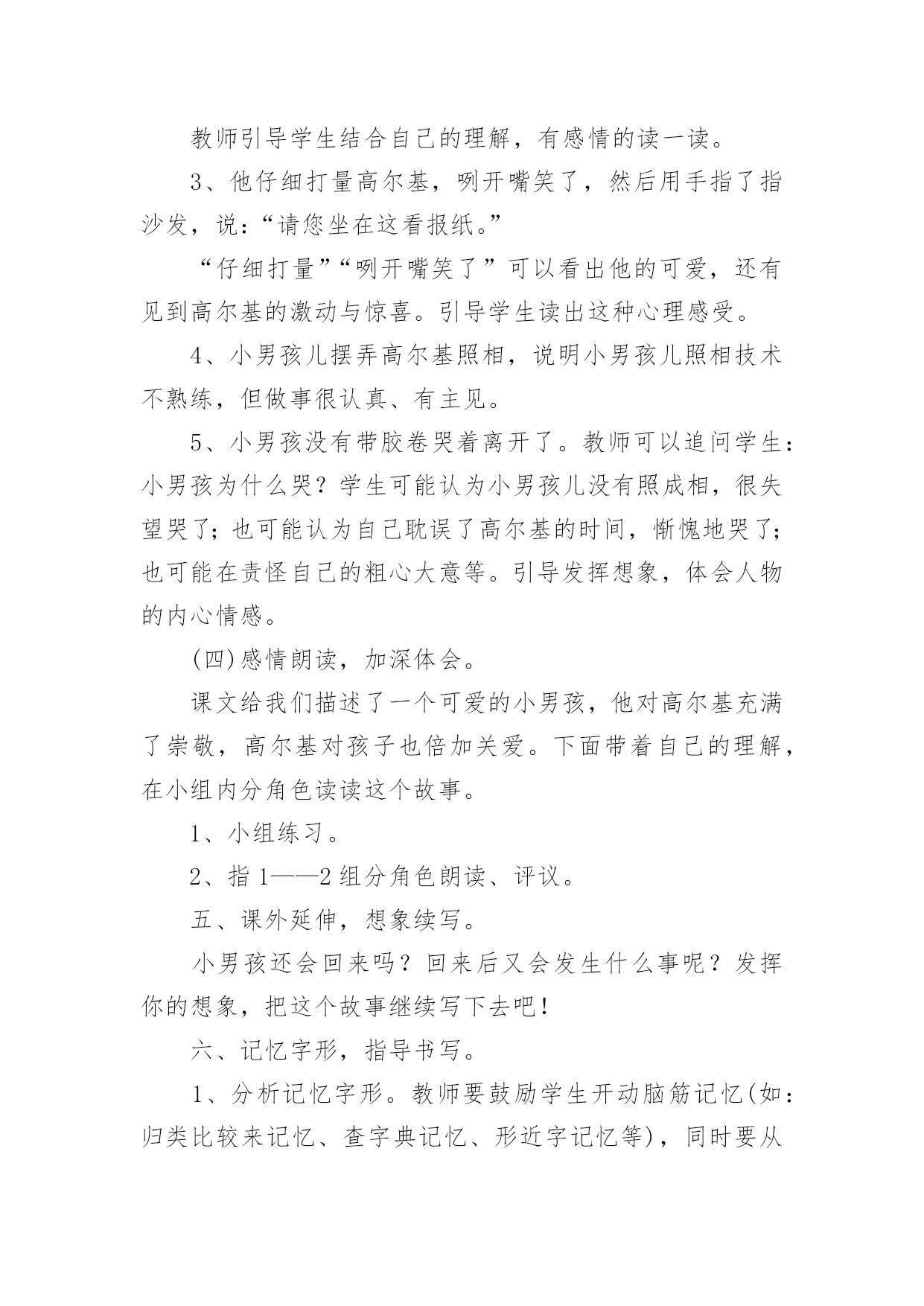 教师引导学生结合自己的理解，有感情的读一读。

3、他仔细打量高尔基，咧开嘴笑了，然后用手指了指沙发，说：“请您坐在这看报纸。”

“仔细打量”“咧开嘴笑了”可以看出他的可爱，还有见到高尔基的激动与惊喜。引导学生读出这种心理感受。

4、小男孩儿摆弄高尔基照相，说明小男孩儿照相技术不熟练，但做事很认真、有主见。

5、小男孩没有带胶卷哭着离开了。教师可以追问学生：小男孩为什么哭？学生可能认为小男孩儿没有照成相，很失望哭了；也可能认为自己耽误了高尔基的时间，惭愧地哭了；也可能在责怪自己的粗心大意等。引导发挥想象，体会人物的内心情感。

(四)感情朗读，加深体会。

课文给我们描述了一个可爱的小男孩，他对高尔基充满了崇敬，高尔基对孩子也倍加关爱。下面带着自己的理解，在小组内分角色读读这个故事。

1、小组练习。

2、指 1——2 组分角色朗读、评议。

五、课外延伸，想象续写。

小男孩还会回来吗？回来后又会发生什么事呢？发挥你的想象，把这个故事继续写下去吧！

六、记忆字形，指导书写。

1、分析记忆字形。教师要鼓励学生开动脑筋记忆(如：归类比较来记忆、查字典记忆、形近字记忆等)，同时要从